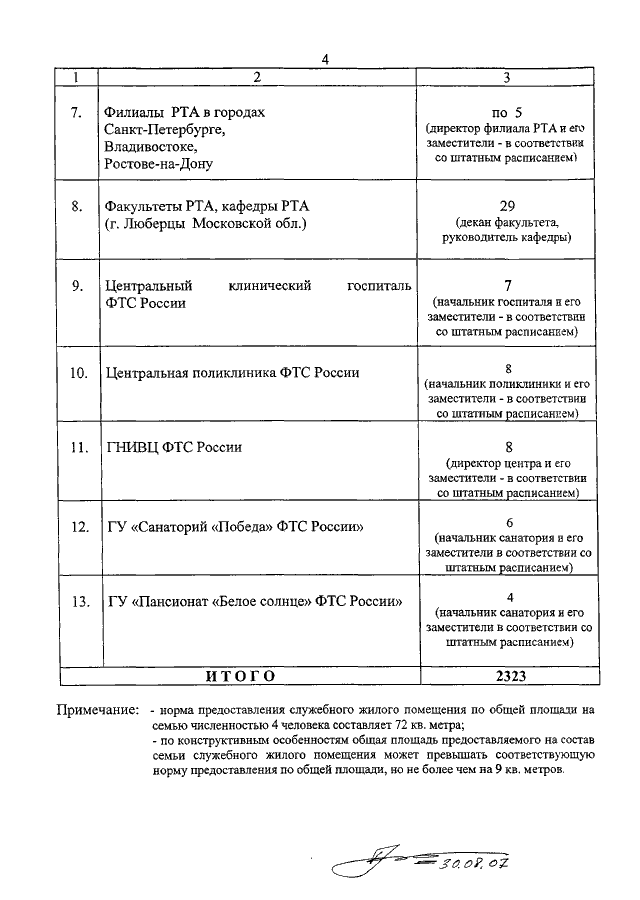 4

| 1 | 2 | 3 |
|---|---|---|
| 7. | Филиалы РТА в городах Санкт-Петербурге, Владивостоке, Ростове-на-Дону | по 5 (директор филиала РТА и его заместители - в соответствии со штатным расписанием) |
| 8. | Факультеты РТА, кафедры РТА (г. Люберцы Московской обл.) | 29 (декан факультета, руководитель кафедры) |
| 9. | Центральный клинический госпиталь ФТС России | 7 (начальник госпиталя и его заместители - в соответствии со штатным расписанием) |
| 10. | Центральная поликлиника ФТС России | 8 (начальник поликлиники и его заместители - в соответствии со штатным расписанием) |
| 11. | ГНИВЦ ФТС России | 8 (директор центра и его заместители - в соответствии со штатным расписанием) |
| 12. | ГУ «Санаторий «Победа» ФТС России» | 6 (начальник санатория и его заместители в соответствии со штатным расписанием) |
| 13. | ГУ «Пансионат «Белое солнце» ФТС России» | 4 (начальник санатория и его заместители в соответствии со штатным расписанием) |
| | ИТОГО | 2323 |

Примечание: - норма предоставления служебного жилого помещения по общей площади на семью численностью 4 человека составляет 72 кв. метра;
- по конструктивным особенностям общая площадь предоставляемого на состав семьи служебного жилого помещения может превышать соответствующую норму предоставления по общей площади, но не более чем на 9 кв. метров.

30.08.07